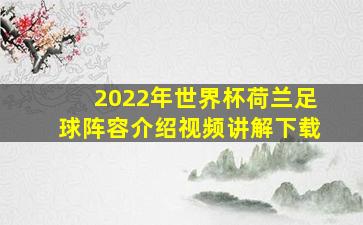 2022年世界杯荷兰足球阵容介绍视频讲解下载